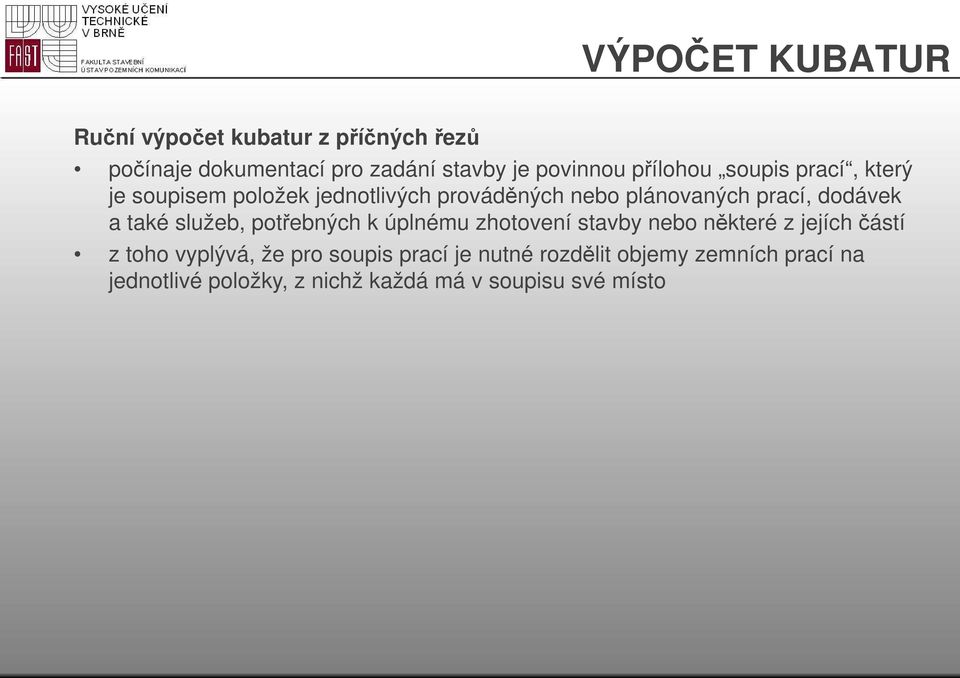 VYSOKÉ UČENÍ
TECHNICKÉ
V BRNĚ

FAST

FAKULTA STAVEBNÍ
ÚSTAV POZEMNÍCH KOMUNIKACÍ

VÝPOČET KUBATUR

Ruční výpočet kubatur z příčných řezů

• počínaje dokumentací pro zadání stavby je povinnou přílohou „soupis prací“, který je soupisem položek jednotlivých prováděných nebo plánovaných prací, dodávek a také služeb, potřebných k úplnému zhotovení stavby nebo některé z jejích částí

• z toho vyplývá, že pro soupis prací je nutné rozdělit objemy zemních prací na jednotlivé položky, z nichž každá má v soupisu své místo